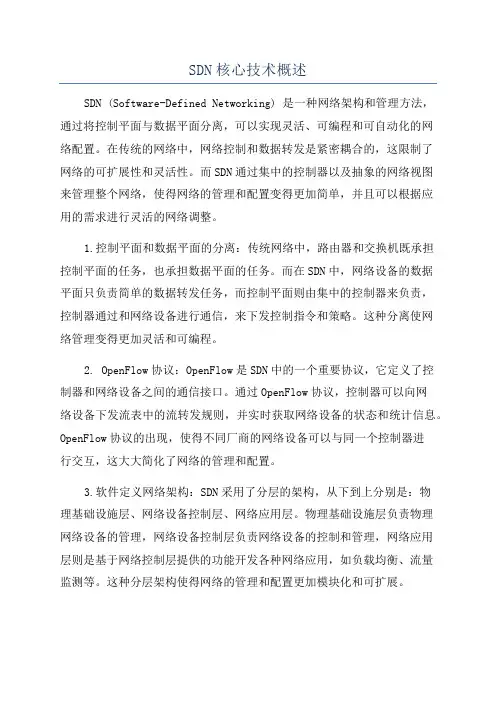 SDN核心技术概述

SDN (Software-Defined Networking) 是一种网络架构和管理方法，通过将控制平面与数据平面分离，可以实现灵活、可编程和可自动化的网络配置。在传统的网络中，网络控制和数据转发是紧密耦合的，这限制了网络的可扩展性和灵活性。而SDN通过集中的控制器以及抽象的网络视图来管理整个网络，使得网络的管理和配置变得更加简单，并且可以根据应用的需求进行灵活的网络调整。

1.控制平面和数据平面的分离：传统网络中，路由器和交换机既承担控制平面的任务，也承担数据平面的任务。而在SDN中，网络设备的数据平面只负责简单的数据转发任务，而控制平面则由集中的控制器来负责，控制器通过和网络设备进行通信，来下发控制指令和策略。这种分离使网络管理变得更加灵活和可编程。

2. OpenFlow协议：OpenFlow是SDN中的一个重要协议，它定义了控制器和网络设备之间的通信接口。通过OpenFlow协议，控制器可以向网络设备下发流表中的流转发规则，并实时获取网络设备的状态和统计信息。OpenFlow协议的出现，使得不同厂商的网络设备可以与同一个控制器进行交互，这大大简化了网络的管理和配置。

3.软件定义网络架构：SDN采用了分层的架构，从下到上分别是：物理基础设施层、网络设备控制层、网络应用层。物理基础设施层负责物理网络设备的管理，网络设备控制层负责网络设备的控制和管理，网络应用层则是基于网络控制层提供的功能开发各种网络应用，如负载均衡、流量监测等。这种分层架构使得网络的管理和配置更加模块化和可扩展。